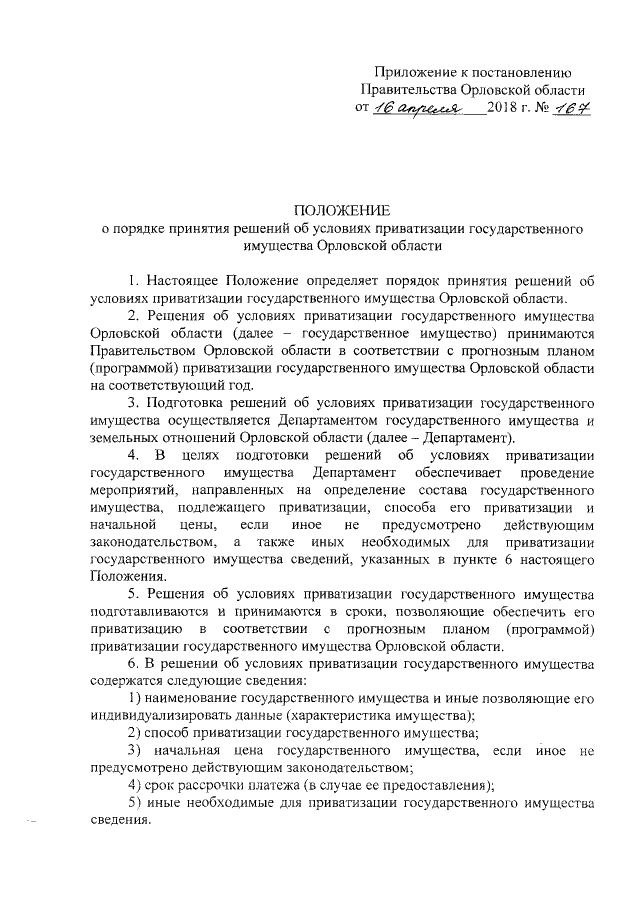 Приложение к постановлению
Правительства Орловской области
от 16 апреля 2018 г. № 167

ПОЛОЖЕНИЕ
о порядке принятия решений об условиях приватизации государственного имущества Орловской области

1. Настоящее Положение определяет порядок принятия решений об условиях приватизации государственного имущества Орловской области.

2. Решения об условиях приватизации государственного имущества Орловской области (далее – государственное имущество) принимаются Правительством Орловской области в соответствии с прогнозным планом (программой) приватизации государственного имущества Орловской области на соответствующий год.

3. Подготовка решений об условиях приватизации государственного имущества осуществляется Департаментом государственного имущества и земельных отношений Орловской области (далее – Департамент).

4. В целях подготовки решений об условиях приватизации государственного имущества Департамент обеспечивает проведение мероприятий, направленных на определение состава государственного имущества, подлежащего приватизации, способа его приватизации и начальной цены, если иное не предусмотрено действующим законодательством, а также иных необходимых для приватизации государственного имущества сведений, указанных в пункте 6 настоящего Положения.

5. Решения об условиях приватизации государственного имущества подготавливаются и принимаются в сроки, позволяющие обеспечить его приватизацию в соответствии с прогнозным планом (программой) приватизации государственного имущества Орловской области.

6. В решении об условиях приватизации государственного имущества содержатся следующие сведения:

1) наименование государственного имущества и иные позволяющие его индивидуализировать данные (характеристика имущества);

2) способ приватизации государственного имущества;

3) начальная цена государственного имущества, если иное не предусмотрено действующим законодательством;

4) срок рассрочки платежа (в случае ее предоставления);

5) иные необходимые для приватизации государственного имущества сведения.